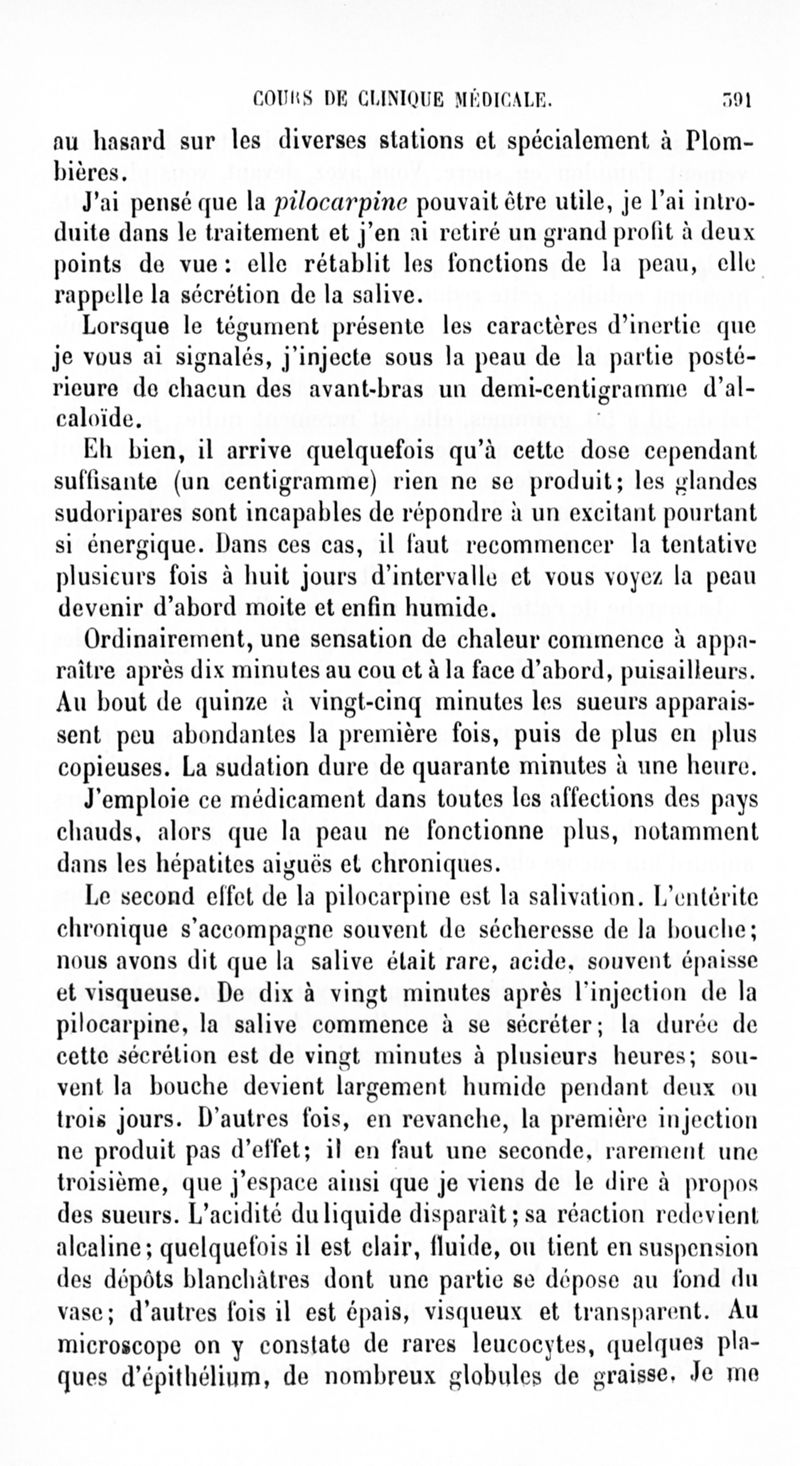 COURS DE CLINIQUE MÉDICALE. 591

au hasard sur les diverses stations et spécialement à Plombières.

J'ai pensé que la pilocarpine pouvait être utile, je l'ai introduite dans le traitement et j'en ai retiré un grand profit à deux points de vue : elle rétablit les fonctions de la peau, elle rappelle la sécrétion de la salive.

Lorsque le tégument présente les caractères d'inertie que je vous ai signalés, j'injecte sous la peau de la partie postérieure de chacun des avant-bras un demi-centigramme d'alcaloïde.

Eh bien, il arrive quelquefois qu'à cette dose cependant suffisante (un centigramme) rien ne se produit; les glandes sudoripares sont incapables de répondre à un excitant pourtant si énergique. Dans ces cas, il faut recommencer la tentative plusieurs fois à huit jours d'intervalle et vous voyez la peau devenir d'abord moite et enfin humide.

Ordinairement, une sensation de chaleur commence à apparaître après dix minutes au cou et à la face d'abord, puis ailleurs. Au bout de quinze à vingt-cinq minutes les sueurs apparaissent peu abondantes la première fois, puis de plus en plus copieuses. La sudation dure de quarante minutes à une heure. J'emploie ce médicament dans toutes les affections des pays chauds, alors que la peau ne fonctionne plus, notamment dans les hépatites aiguës et chroniques.

Le second effet de la pilocarpine est la salivation. L'entérite chronique s'accompagne souvent de sécheresse de la bouche; nous avons dit que la salive était rare, acide, souvent épaisse et visqueuse. De dix à vingt minutes après l'injection de la pilocarpine, la salive commence à se sécréter; la durée de cette sécrétion est de vingt minutes à plusieurs heures; souvent la bouche devient largement humide pendant deux ou trois jours. D'autres fois, en revanche, la première injection ne produit pas d'effet; il en faut une seconde, rarement une troisième, que j'espace ainsi que je viens de le dire à propos des sueurs. L'acidité du liquide disparaît; sa réaction redevient alcaline; quelquefois il est clair, fluide, ou tient en suspension des dépôts blanchâtres dont une partie se dépose au fond du vase; d'autres fois il est épais, visqueux et transparent. Au microscope on y constate de rares leucocytes, quelques plaques d'épithélium, de nombreux globules de graisse. Je me